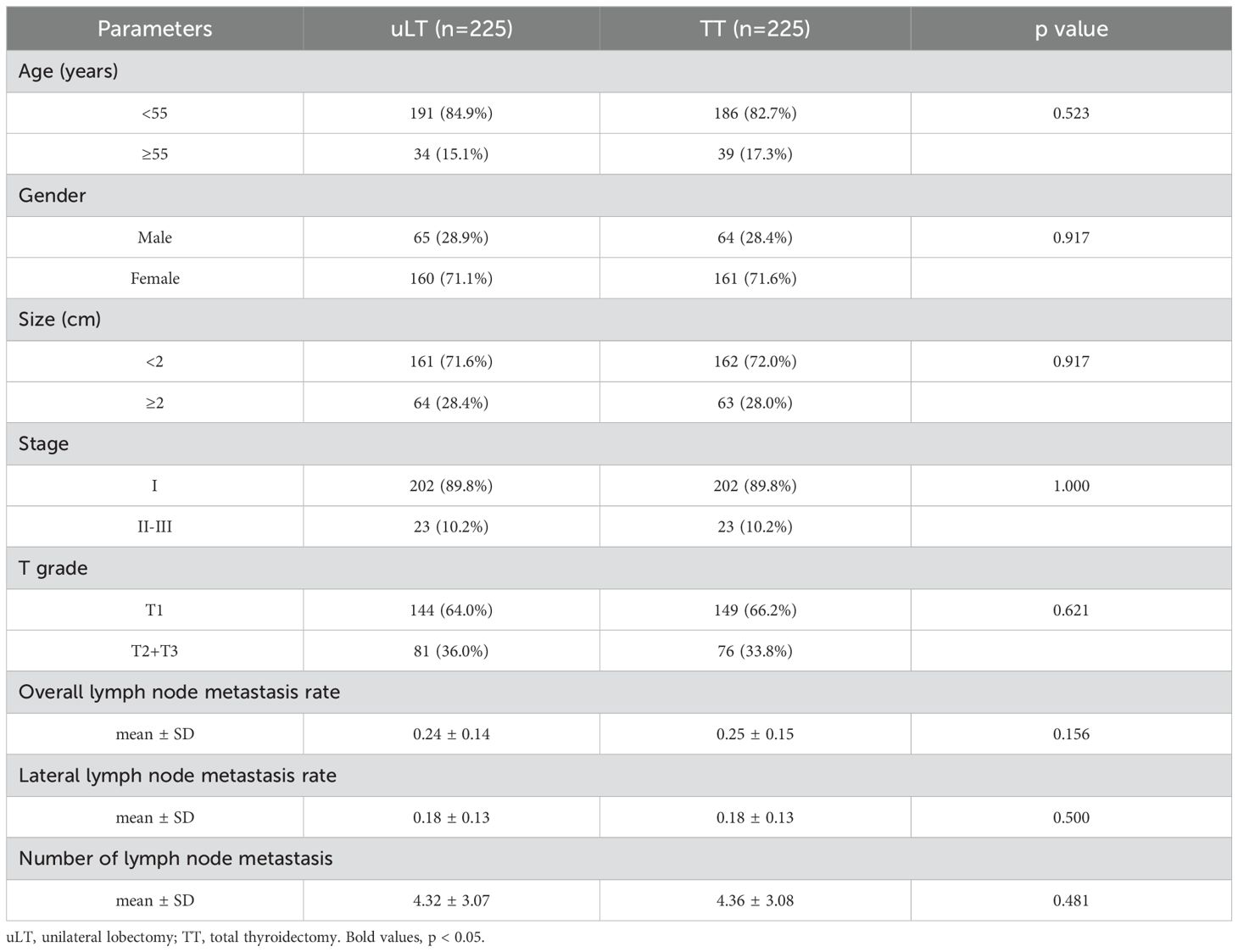 | Parameters | uLT (n=225) | TT (n=225) | p value |
|---|---|---|---|
| Age (years) | | | |
| <55 | 191 (84.9%) | 186 (82.7%) | 0.523 |
| ≥55 | 34 (15.1%) | 39 (17.3%) | |
| Gender | | | |
| Male | 65 (28.9%) | 64 (28.4%) | 0.917 |
| Female | 160 (71.1%) | 161 (71.6%) | |
| Size (cm) | | | |
| <2 | 161 (71.6%) | 162 (72.0%) | 0.917 |
| ≥2 | 64 (28.4%) | 63 (28.0%) | |
| Stage | | | |
| I | 202 (89.8%) | 202 (89.8%) | 1.000 |
| II-III | 23 (10.2%) | 23 (10.2%) | |
| T grade | | | |
| T1 | 144 (64.0%) | 149 (66.2%) | 0.621 |
| T2+T3 | 81 (36.0%) | 76 (33.8%) | |
| Overall lymph node metastasis rate | | | |
| mean ± SD | 0.24 ± 0.14 | 0.25 ± 0.15 | 0.156 |
| Lateral lymph node metastasis rate | | | |
| mean ± SD | 0.18 ± 0.13 | 0.18 ± 0.13 | 0.500 |
| Number of lymph node metastasis | | | |
| mean ± SD | 4.32 ± 3.07 | 4.36 ± 3.08 | 0.481 |

uLT, unilateral lobectomy; TT, total thyroidectomy. Bold values, p < 0.05.